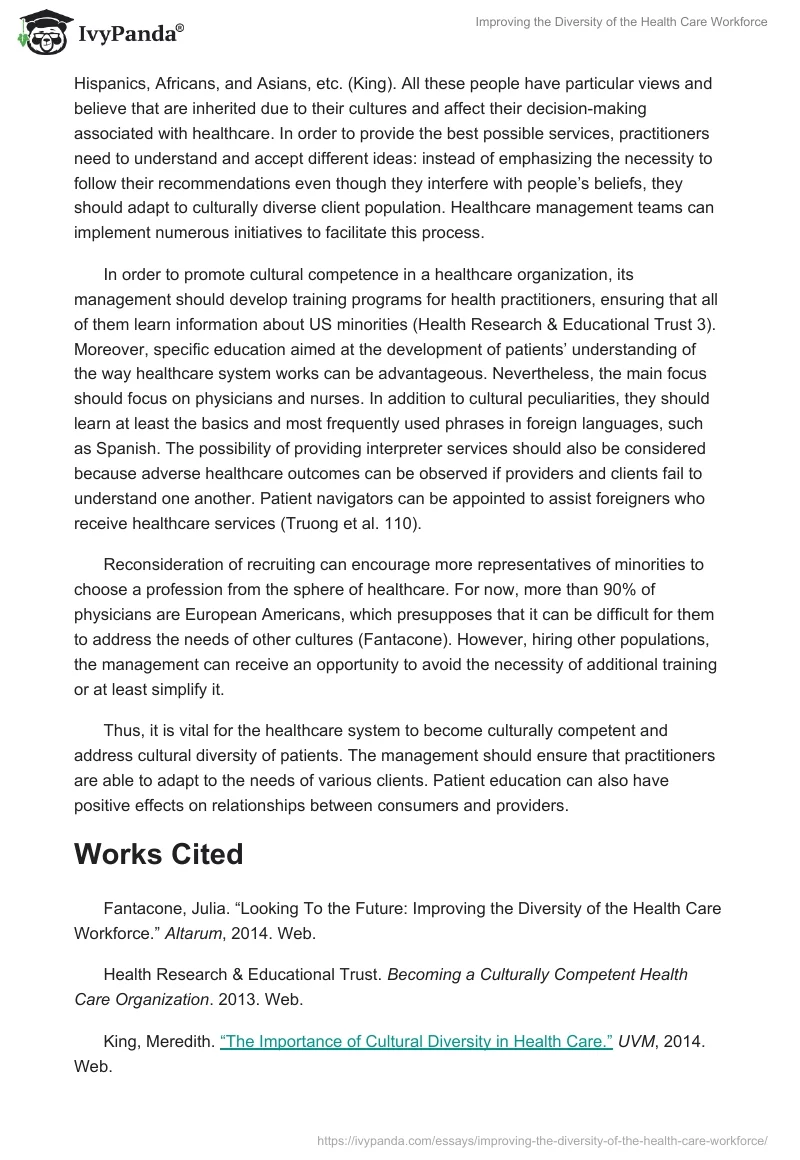 IvyPanda®

Improving the Diversity of the Health Care Workforce

Hispanics, Africans, and Asians, etc. (King). All these people have particular views and believe that are inherited due to their cultures and affect their decision-making associated with healthcare. In order to provide the best possible services, practitioners need to understand and accept different ideas: instead of emphasizing the necessity to follow their recommendations even though they interfere with people's beliefs, they should adapt to culturally diverse client population. Healthcare management teams can implement numerous initiatives to facilitate this process.

In order to promote cultural competence in a healthcare organization, its management should develop training programs for health practitioners, ensuring that all of them learn information about US minorities (Health Research & Educational Trust 3). Moreover, specific education aimed at the development of patients' understanding of the way healthcare system works can be advantageous. Nevertheless, the main focus should focus on physicians and nurses. In addition to cultural peculiarities, they should learn at least the basics and most frequently used phrases in foreign languages, such as Spanish. The possibility of providing interpreter services should also be considered because adverse healthcare outcomes can be observed if providers and clients fail to understand one another. Patient navigators can be appointed to assist foreigners who receive healthcare services (Truong et al. 110).

Reconsideration of recruiting can encourage more representatives of minorities to choose a profession from the sphere of healthcare. For now, more than 90% of physicians are European Americans, which presupposes that it can be difficult for them to address the needs of other cultures (Fantacone). However, hiring other populations, the management can receive an opportunity to avoid the necessity of additional training or at least simplify it.

Thus, it is vital for the healthcare system to become culturally competent and address cultural diversity of patients. The management should ensure that practitioners are able to adapt to the needs of various clients. Patient education can also have positive effects on relationships between consumers and providers.

Works Cited

Fantacone, Julia. "Looking To the Future: Improving the Diversity of the Health Care Workforce." Altarum, 2014. Web.

Health Research & Educational Trust. Becoming a Culturally Competent Health Care Organization. 2013. Web.

King, Meredith. "The Importance of Cultural Diversity in Health Care." UVM, 2014. Web.

https://ivypanda.com/essays/improving-the-diversity-of-the-health-care-workforce/